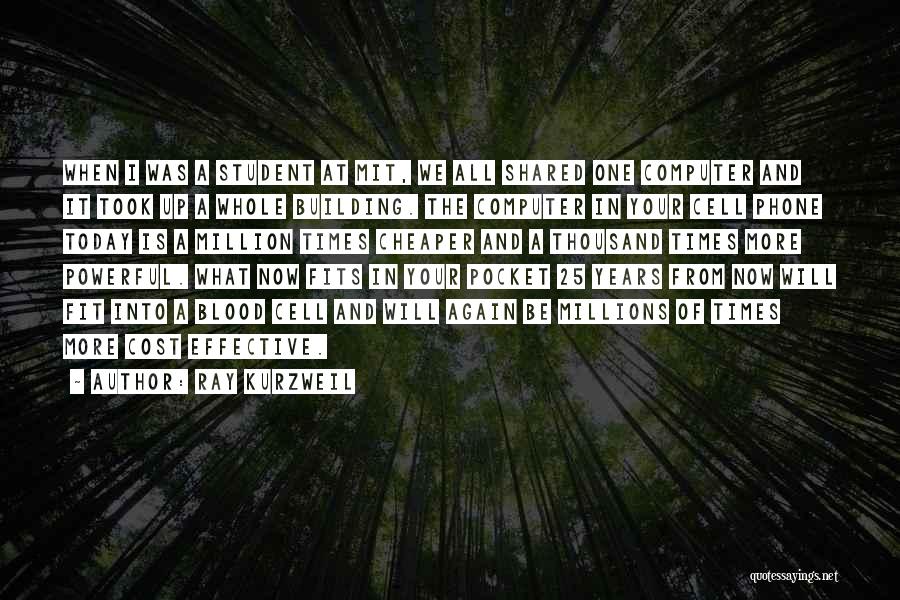 WHEN I WAS A STUDENT AT MIT, WE ALL SHARED ONE COMPUTER AND IT TOOK UP A WHOLE BUILDING. THE COMPUTER IN YOUR CELL PHONE TODAY IS A MILLION TIMES CHEAPER AND A THOUSAND TIMES MORE POWERFUL. WHAT NOW FITS IN YOUR POCKET 25 YEARS FROM NOW WILL FIT INTO A BLOOD CELL AND WILL AGAIN BE MILLIONS OF TIMES MORE COST EFFECTIVE.

~ AUTHOR: RAY KURZWEIL

quotessayings.net